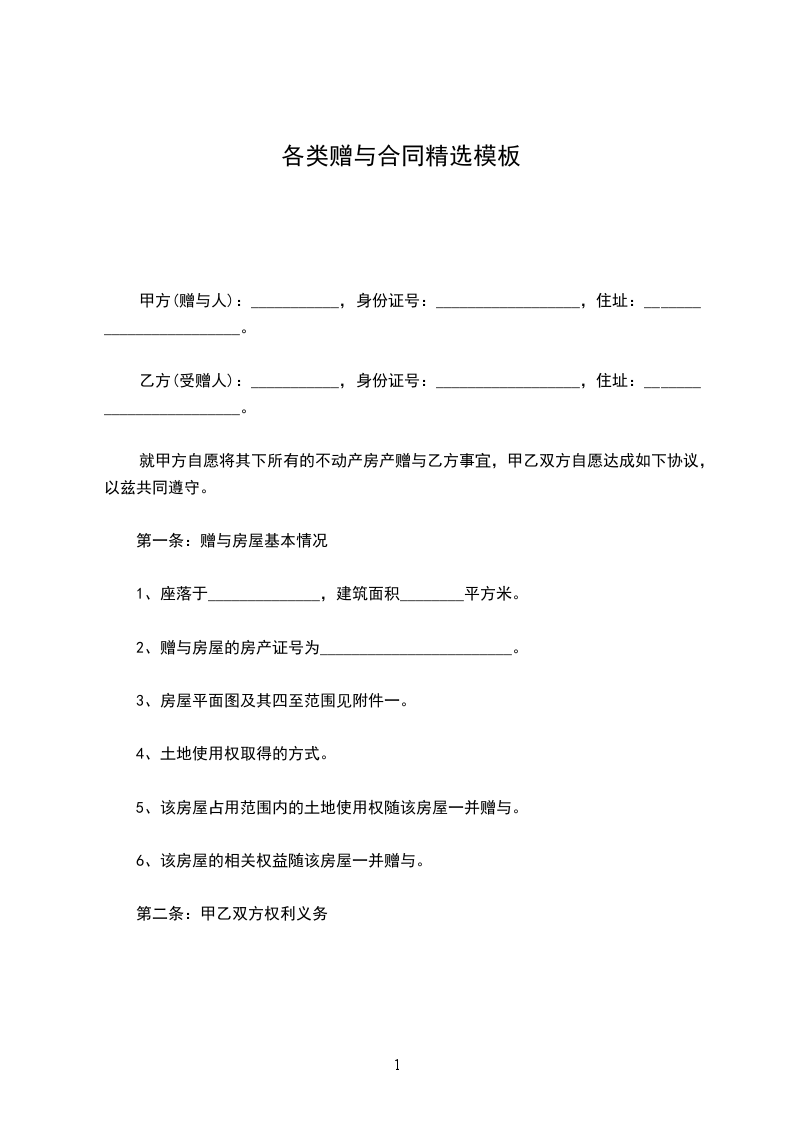 各类赠与合同精选模板

甲方(赠与人)：___________，身份证号：__________________，住址：________________________。

乙方(受赠人)：___________，身份证号：__________________，住址：________________________。

就甲方自愿将其下所有的不动产房产赠与乙方事宜，甲乙双方自愿达成如下协议，以兹共同遵守。

第一条：赠与房屋基本情况

1、座落于______________，建筑面积________平方米。

2、赠与房屋的房产证号为________________________。

3、房屋平面图及其四至范围见附件一。

4、土地使用权取得的方式。

5、该房屋占用范围内的土地使用权随该房屋一并赠与。

6、该房屋的相关权益随该房屋一并赠与。

第二条：甲乙双方权利义务

1